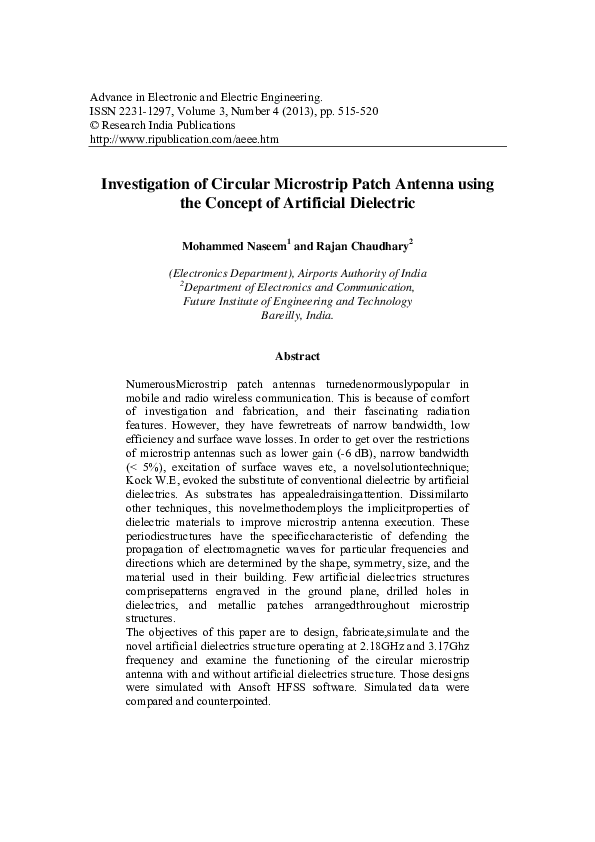 Advance in Electronic and Electric Engineering.
ISSN 2231-1297, Volume 3, Number 4 (2013), pp. 515-520
© Research India Publications
http://www.ripublication.com/aeee.htm

Investigation of Circular Microstrip Patch Antenna using the Concept of Artificial Dielectric

Mohammed Naseem$^1$ and Rajan Chaudhary$^2$

(Electronics Department), Airports Authority of India
$^2$Department of Electronics and Communication, Future Institute of Engineering and Technology Bareilly, India.

Abstract

NumerousMicrostrip patch antennas turnedenormouslypopular in mobile and radio wireless communication. This is because of comfort of investigation and fabrication, and their fascinating radiation features. However, they have fewretreats of narrow bandwidth, low efficiency and surface wave losses. In order to get over the restrictions of microstrip antennas such as lower gain (-6 dB), narrow bandwidth (< 5%), excitation of surface waves etc, a novelsolutiontechnique; Kock W.E, evoked the substitute of conventional dielectric by artificial dielectrics. As substrates has appealedraisingattention. Dissimilarto other techniques, this novelmethodemploys the implicitproperties of dielectric materials to improve microstrip antenna execution. These periodicstructures have the specificcharacteristic of defending the propagation of electromagnetic waves for particular frequencies and directions which are determined by the shape, symmetry, size, and the material used in their building. Few artificial dielectrics structures comprisepatterns engraved in the ground plane, drilled holes in dielectrics, and metallic patches arrangedthroughout microstrip structures.
The objectives of this paper are to design, fabricate,simulate and the novel artificial dielectrics structure operating at 2.18GHz and 3.17Ghz frequency and examine the functioning of the circular microstrip antenna with and without artificial dielectrics structure. Those designs were simulated with Ansoft HFSS software. Simulated data were compared and counterpointed.